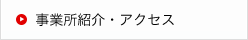 事業所紹介・アクセス